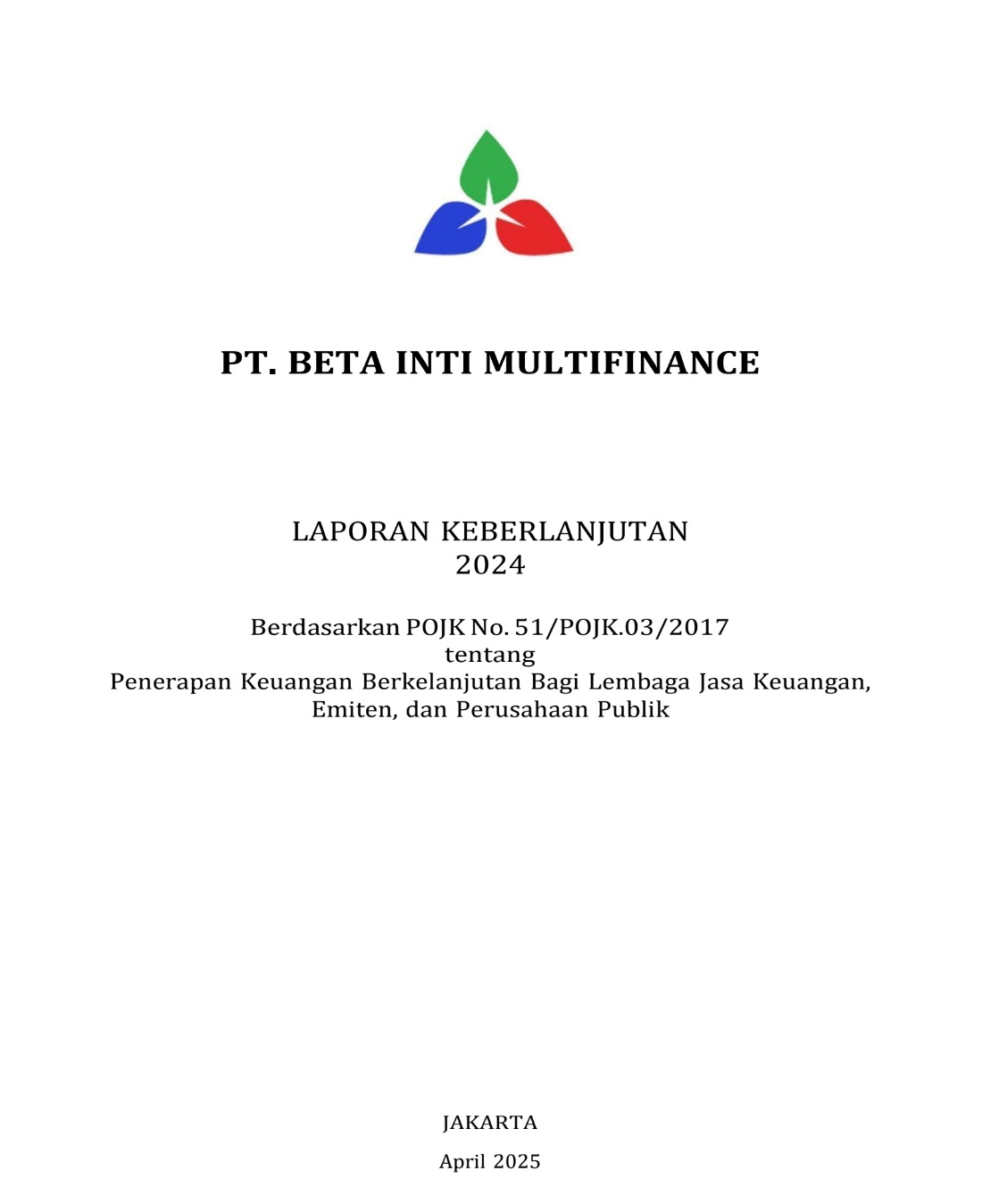 PT. BETA INTI MULTIFINANCE

LAPORAN KEBERLANJUTAN
2024

Berdasarkan POJK No. 51/POJK.03/2017
tentang
Penerapan Keuangan Berkelanjutan Bagi Lembaga Jasa Keuangan,
Emiten, dan Perusahaan Publik

JAKARTA

April 2025